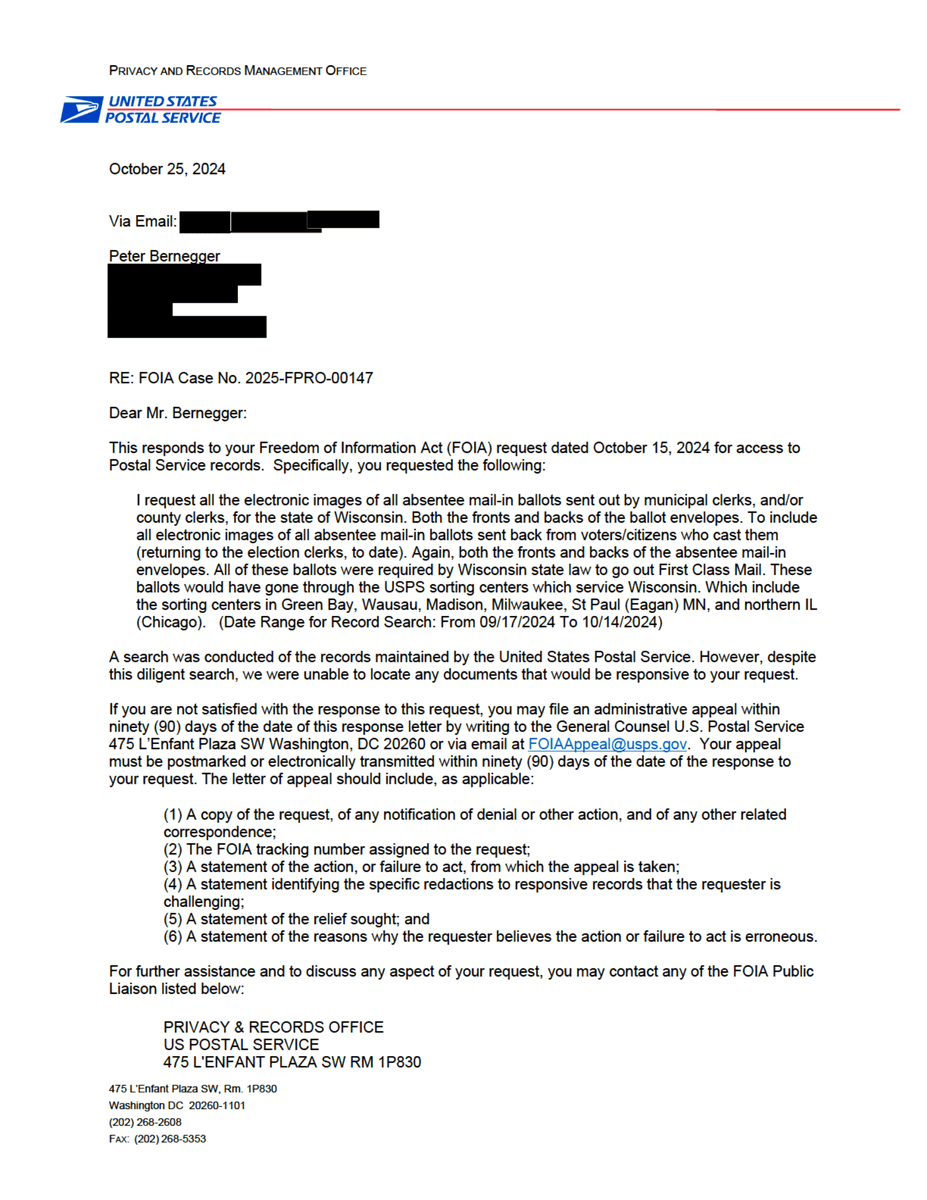 PRIVACY AND RECORDS MANAGEMENT OFFICE

UNITED STATES POSTAL SERVICE

October 25, 2024

Via Email:

Peter Bernegger

RE: FOIA Case No. 2025-FPRO-00147

Dear Mr. Bernegger:

This responds to your Freedom of Information Act (FOIA) request dated October 15, 2024 for access to Postal Service records. Specifically, you requested the following:

I request all the electronic images of all absentee mail-in ballots sent out by municipal clerks, and/or county clerks, for the state of Wisconsin. Both the fronts and backs of the ballot envelopes. To include all electronic images of all absentee mail-in ballots sent back from voters/citizens who cast them (returning to the election clerks, to date). Again, both the fronts and backs of the absentee mail-in envelopes. All of these ballots were required by Wisconsin state law to go out First Class Mail. These ballots would have gone through the USPS sorting centers which service Wisconsin. Which include the sorting centers in Green Bay, Wausau, Madison, Milwaukee, St Paul (Eagan) MN, and northern IL (Chicago). (Date Range for Record Search: From 09/17/2024 To 10/14/2024)

A search was conducted of the records maintained by the United States Postal Service. However, despite this diligent search, we were unable to locate any documents that would be responsive to your request.

If you are not satisfied with the response to this request, you may file an administrative appeal within ninety (90) days of the date of this response letter by writing to the General Counsel U.S. Postal Service 475 L'Enfant Plaza SW Washington, DC 20260 or via email at FOIAAppeal@usps.gov. Your appeal must be postmarked or electronically transmitted within ninety (90) days of the date of the response to your request. The letter of appeal should include, as applicable:

(1) A copy of the request, of any notification of denial or other action, and of any other related correspondence;
(2) The FOIA tracking number assigned to the request;
(3) A statement of the action, or failure to act, from which the appeal is taken;
(4) A statement identifying the specific redactions to responsive records that the requester is challenging;
(5) A statement of the relief sought; and
(6) A statement of the reasons why the requester believes the action or failure to act is erroneous.

For further assistance and to discuss any aspect of your request, you may contact any of the FOIA Public Liaison listed below:

PRIVACY & RECORDS OFFICE
US POSTAL SERVICE
475 L'ENFANT PLAZA SW RM 1P830

475 L'Enfant Plaza SW, Rm. 1P830
Washington DC 20260-1101
(202) 268-2608
FAX: (202) 268-5353